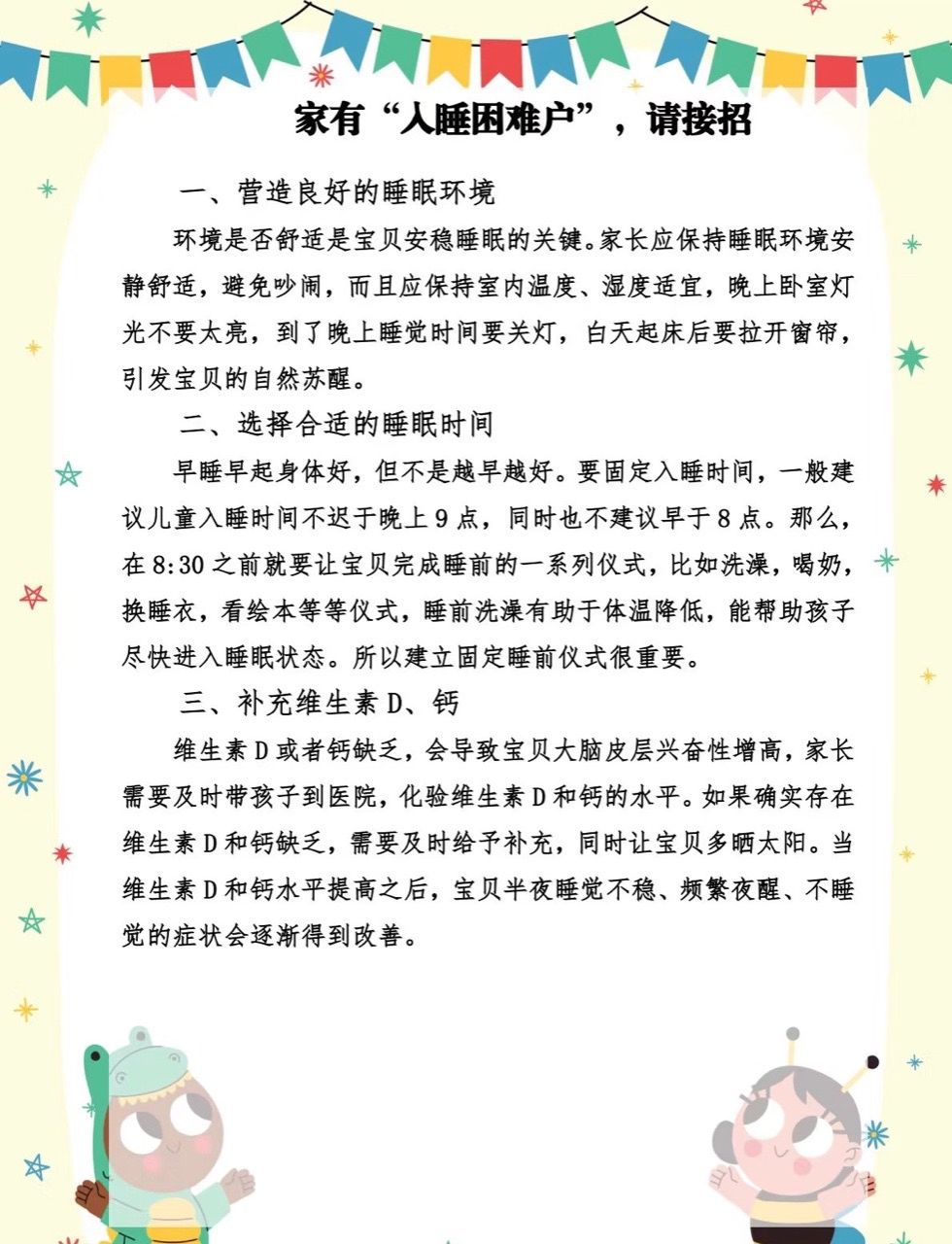 家有“入睡困难户”，请接招

一、营造良好的睡眠环境

环境是否舒适是宝贝安稳睡眠的关键。家长应保持睡眠环境安静舒适，避免吵闹，而且应保持室内温度、湿度适宜，晚上卧室灯光不要太亮，到了晚上睡觉时间要关灯，白天起床后要拉开窗帘，引发宝贝的自然苏醒。

二、选择合适的睡眠时间

早睡早起身体好，但不是越早越好。要固定入睡时间，一般建议儿童入睡时间不迟于晚上 9 点，同时也不建议早于 8 点。那么，在 8:30 之前就要让宝贝完成睡前的一系列仪式，比如洗澡，喝奶，换睡衣，看绘本等等仪式，睡前洗澡有助于体温降低，能帮助孩子尽快进入睡眠状态。所以建立固定睡前仪式很重要。

三、补充维生素 D、钙

维生素 D 或者钙缺乏，会导致宝贝大脑皮层兴奋性增高，家长需要及时带孩子到医院，化验维生素 D 和钙的水平。如果确实存在维生素 D 和钙缺乏，需要及时给予补充，同时让宝贝多晒太阳。当维生素 D 和钙水平提高之后，宝贝半夜睡觉不稳、频繁夜醒、不睡觉的症状会逐渐得到改善。